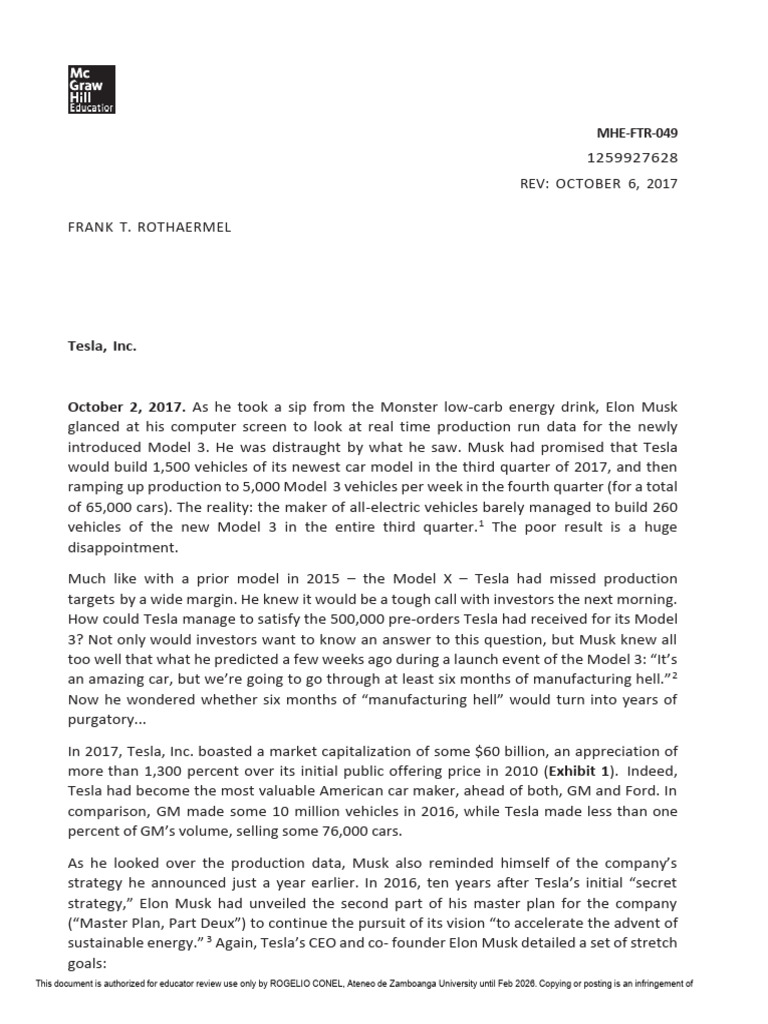 Mc Graw Hill Education

MHE-FTR-049
1259927628
REV: OCTOBER 6, 2017

FRANK T. ROTHAERMEL

Tesla, Inc.

October 2, 2017. As he took a sip from the Monster low-carb energy drink, Elon Musk glanced at his computer screen to look at real time production run data for the newly introduced Model 3. He was distraught by what he saw. Musk had promised that Tesla would build 1,500 vehicles of its newest car model in the third quarter of 2017, and then ramping up production to 5,000 Model 3 vehicles per week in the fourth quarter (for a total of 65,000 cars). The reality: the maker of all-electric vehicles barely managed to build 260 vehicles of the new Model 3 in the entire third quarter.$^1$ The poor result is a huge disappointment.

Much like with a prior model in 2015 – the Model X – Tesla had missed production targets by a wide margin. He knew it would be a tough call with investors the next morning. How could Tesla manage to satisfy the 500,000 pre-orders Tesla had received for its Model 3? Not only would investors want to know an answer to this question, but Musk knew all too well that what he predicted a few weeks ago during a launch event of the Model 3: "It's an amazing car, but we're going to go through at least six months of manufacturing hell."$^2$ Now he wondered whether six months of "manufacturing hell" would turn into years of purgatory...

In 2017, Tesla, Inc. boasted a market capitalization of some $60 billion, an appreciation of more than 1,300 percent over its initial public offering price in 2010 (Exhibit 1). Indeed, Tesla had become the most valuable American car maker, ahead of both, GM and Ford. In comparison, GM made some 10 million vehicles in 2016, while Tesla made less than one percent of GM's volume, selling some 76,000 cars.

As he looked over the production data, Musk also reminded himself of the company's strategy he announced just a year earlier. In 2016, ten years after Tesla's initial "secret strategy," Elon Musk had unveiled the second part of his master plan for the company ("Master Plan, Part Deux") to continue the pursuit of its vision "to accelerate the advent of sustainable energy." $^3$ Again, Tesla's CEO and co- founder Elon Musk detailed a set of stretch goals:

This document is authorized for educator review use only by ROGELIO CONEL, Ateneo de Zamboanga University until Feb 2026. Copying or posting is an infringement of